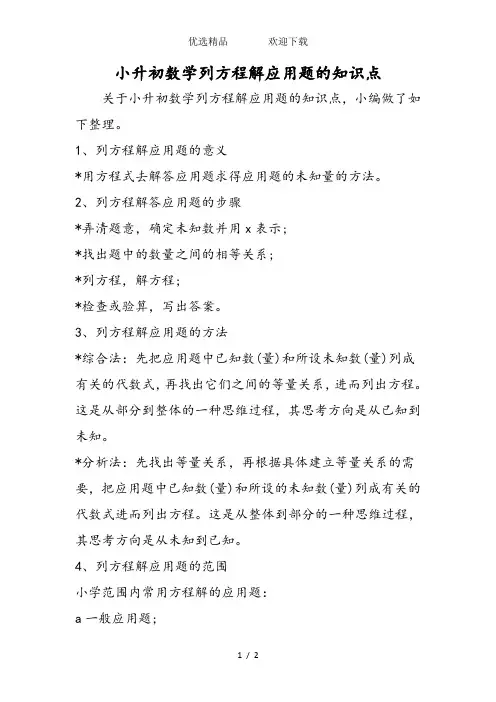 优选精品　　欢迎下载

小升初数学列方程解应用题的知识点

关于小升初数学列方程解应用题的知识点，小编做了如下整理。

1、列方程解应用题的意义

*用方程式去解答应用题求得应用题的未知量的方法。

2、列方程解答应用题的步骤

*弄清题意，确定未知数并用 x 表示；

*找出题中的数量之间的相等关系；

*列方程，解方程；

*检查或验算，写出答案。

3、列方程解应用题的方法

*综合法：先把应用题中已知数(量)和所设未知数(量)列成有关的代数式，再找出它们之间的等量关系，进而列出方程。这是从部分到整体的一种思维过程，其思考方向是从已知到未知。

*分析法：先找出等量关系，再根据具体建立等量关系的需要，把应用题中已知数(量)和所设的未知数(量)列成有关的代数式进而列出方程。这是从整体到部分的一种思维过程，其思考方向是从未知到已知。

4、列方程解应用题的范围

小学范围内常用方程解的应用题：

a 一般应用题；

1 / 2